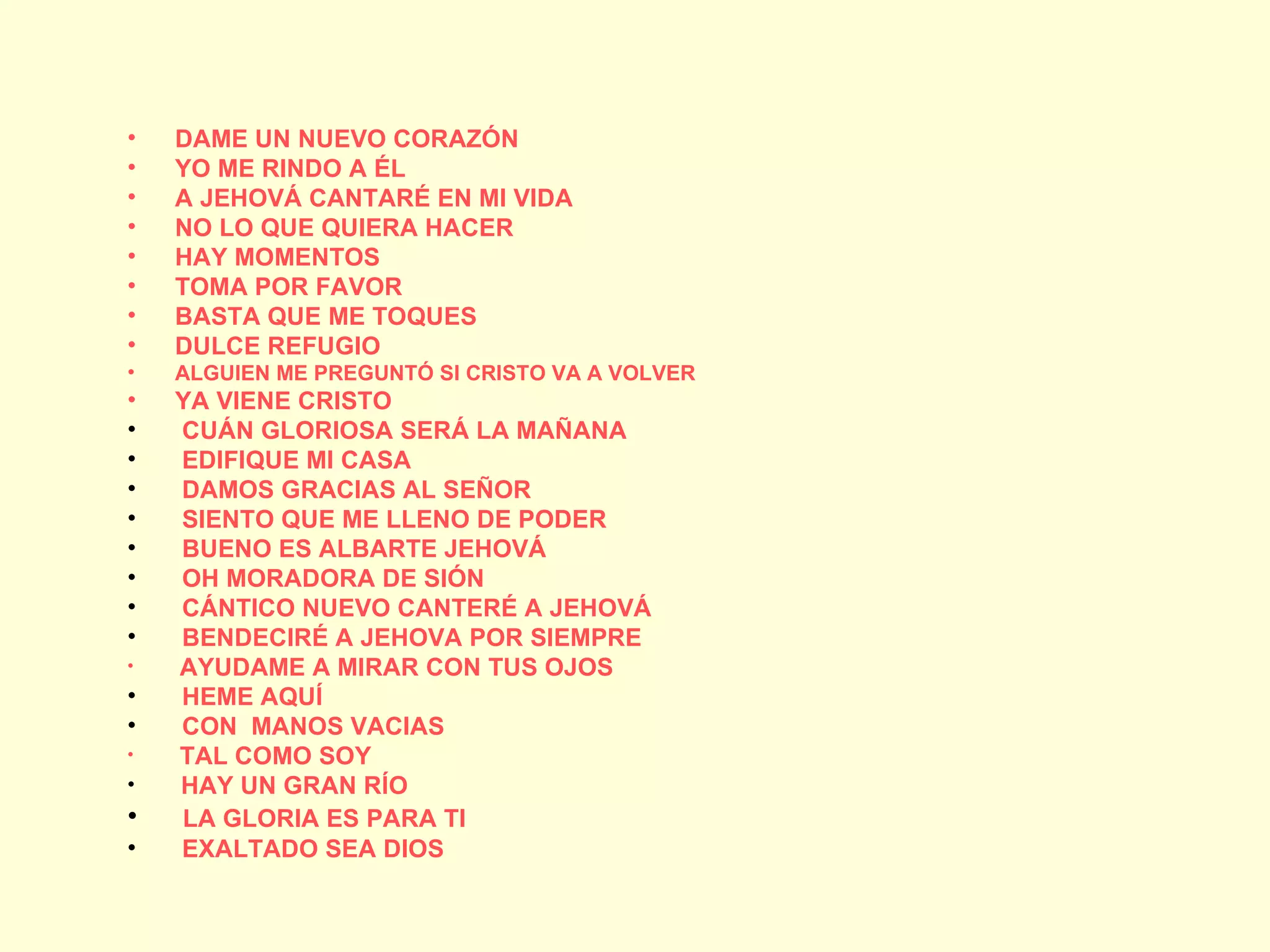 • DAME UN NUEVO CORAZÓN
• YO ME RINDO A ÉL
• A JEHOVÁ CANTARÉ EN MI VIDA
• NO LO QUE QUIERA HACER
• HAY MOMENTOS
• TOMA POR FAVOR
• BASTA QUE ME TOQUES
• DULCE REFUGIO
• ALGUIEN ME PREGUNTÓ SI CRISTO VA A VOLVER
• YA VIENE CRISTO
• CUÁN GLORIOSA SERÁ LA MAÑANA
• EDIFIQUE MI CASA
• DAMOS GRACIAS AL SEÑOR
• SIENTO QUE ME LLENO DE PODER
• BUENO ES ALBARTE JEHOVÁ
• OH MORADORA DE SIÓN
• CÁNTICO NUEVO CANTERÉ A JEHOVÁ
• BENDECIRÉ A JEHOVA POR SIEMPRE
• AYUDAME A MIRAR CON TUS OJOS
• HEME AQUÍ
• CON MANOS VACIAS
• TAL COMO SOY
• HAY UN GRAN RÍO
• LA GLORIA ES PARA TI
• EXALTADO SEA DIOS